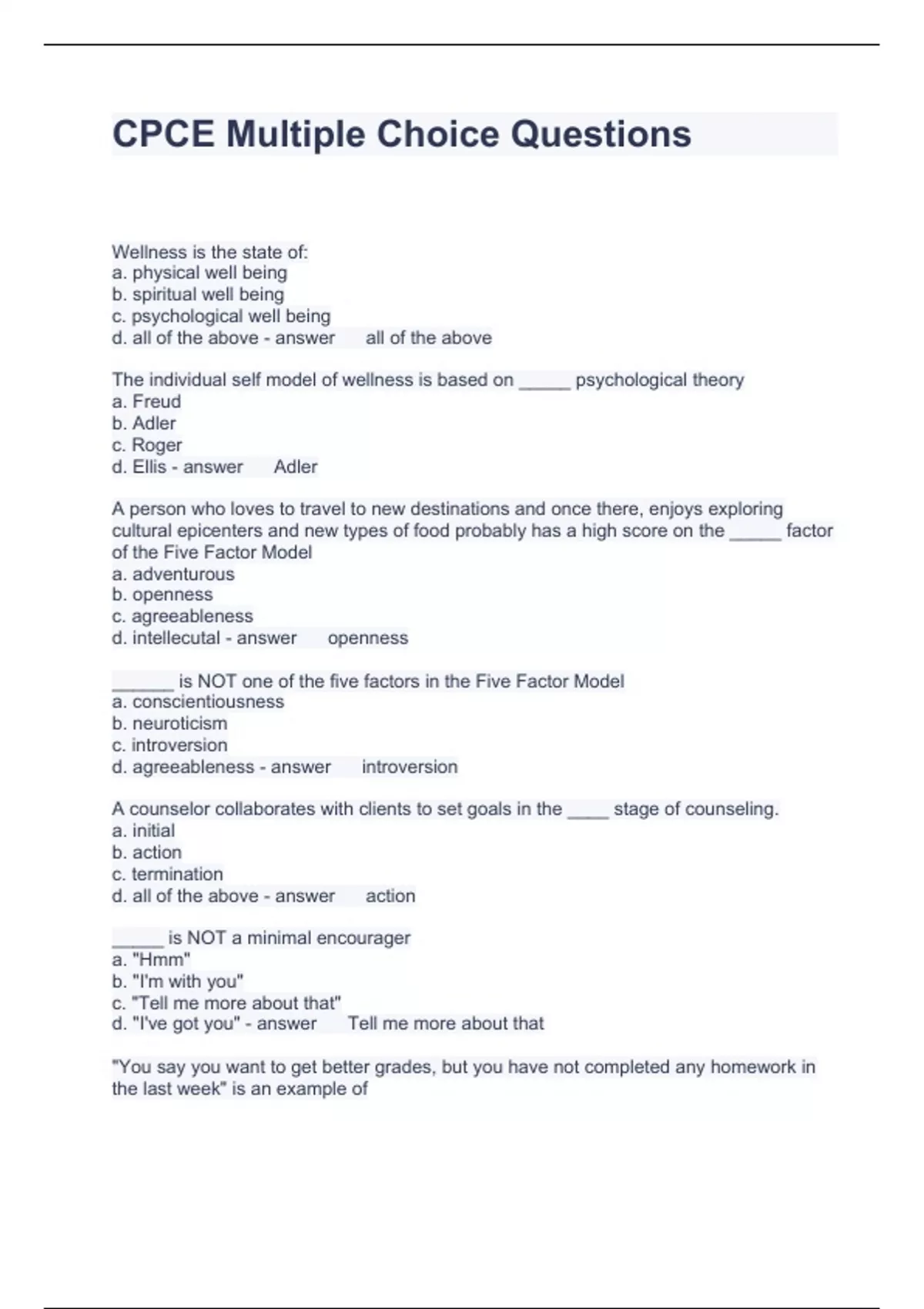 CPCE Multiple Choice Questions

Wellness is the state of:
a. physical well being
b. spiritual well being
c. psychological well being
d. all of the above - answer all of the above

The individual self model of wellness is based on _____ psychological theory
a. Freud
b. Adler
c. Roger
d. Ellis - answer Adler

A person who loves to travel to new destinations and once there, enjoys exploring cultural epicenters and new types of food probably has a high score on the _____ factor of the Five Factor Model
a. adventurous
b. openness
c. agreeableness
d. intellecutal - answer openness

______ is NOT one of the five factors in the Five Factor Model
a. conscientiousness
b. neuroticism
c. introversion
d. agreeableness - answer introversion

A counselor collaborates with clients to set goals in the ____ stage of counseling.
a. initial
b. action
c. termination
d. all of the above - answer action

_____ is NOT a minimal encourager
a. "Hmm"
b. "I'm with you"
c. "Tell me more about that"
d. "I've got you" - answer Tell me more about that

"You say you want to get better grades, but you have not completed any homework in the last week" is an example of